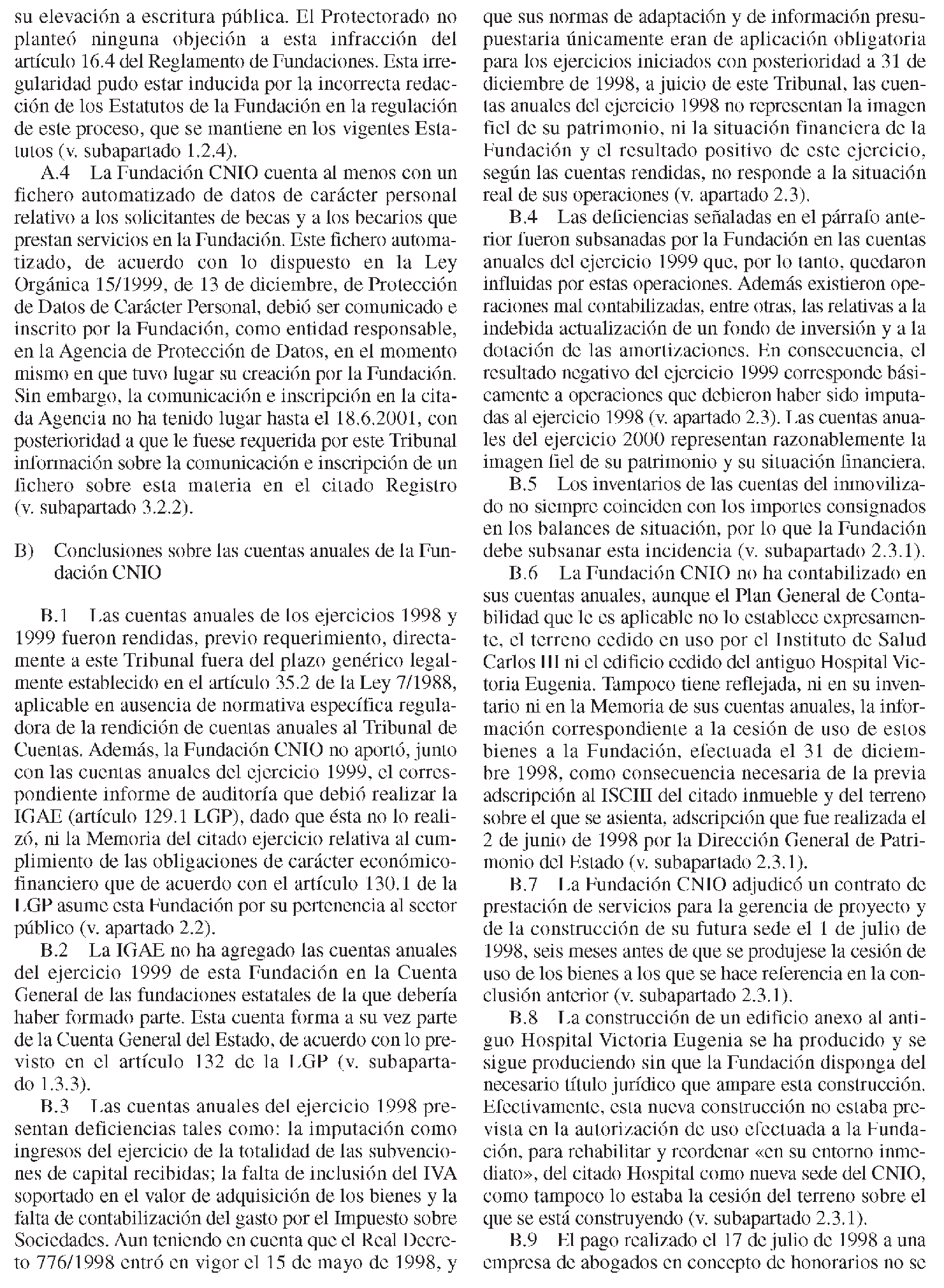 su elevación a escritura pública. El Protectorado no planteó ninguna objeción a esta infracción del artículo 16.4 del Reglamento de Fundaciones. Esta irregularidad pudo estar inducida por la incorrecta redacción de los Estatutos de la Fundación en la regulación de este proceso, que se mantiene en los vigentes Estatutos (v. subapartado 1.2.4).

A.4 La Fundación CNIO cuenta al menos con un fichero automatizado de datos de carácter personal relativo a los solicitantes de becas y a los becarios que prestan servicios en la Fundación. Este fichero automatizado, de acuerdo con lo dispuesto en la Ley Orgánica 15/1999, de 13 de diciembre, de Protección de Datos de Carácter Personal, debió ser comunicado e inscrito por la Fundación, como entidad responsable, en la Agencia de Protección de Datos, en el momento mismo en que tuvo lugar su creación por la Fundación. Sin embargo, la comunicación e inscripción en la citada Agencia no ha tenido lugar hasta el 18.6.2001, con posterioridad a que le fuese requerida por este Tribunal información sobre la comunicación e inscripción de un fichero sobre esta materia en el citado Registro (v. subapartado 3.2.2).

B) Conclusiones sobre las cuentas anuales de la Fundación CNIO

B.1 Las cuentas anuales de los ejercicios 1998 y 1999 fueron rendidas, previo requerimiento, directamente a este Tribunal fuera del plazo genérico legalmente establecido en el artículo 35.2 de la Ley 7/1988, aplicable en ausencia de normativa específica reguladora de la rendición de cuentas anuales al Tribunal de Cuentas. Además, la Fundación CNIO no aportó, junto con las cuentas anuales del ejercicio 1999, el correspondiente informe de auditoría que debió realizar la IGAE (artículo 129.1 LGP), dado que ésta no lo realizó, ni la Memoria del citado ejercicio relativa al cumplimiento de las obligaciones de carácter económico-financiero que de acuerdo con el artículo 130.1 de la LGP asume esta Fundación por su pertenencia al sector público (v. apartado 2.2).

B.2 La IGAE no ha agregado las cuentas anuales del ejercicio 1999 de esta Fundación en la Cuenta General de las fundaciones estatales de la que debería haber formado parte. Esta cuenta forma a su vez parte de la Cuenta General del Estado, de acuerdo con lo previsto en el artículo 132 de la LGP (v. subapartado 1.3.3).

B.3 Las cuentas anuales del ejercicio 1998 presentan deficiencias tales como: la imputación como ingresos del ejercicio de la totalidad de las subvenciones de capital recibidas; la falta de inclusión del IVA soportado en el valor de adquisición de los bienes y la falta de contabilización del gasto por el Impuesto sobre Sociedades. Aun teniendo en cuenta que el Real Decreto 776/1998 entró en vigor el 15 de mayo de 1998, y que sus normas de adaptación y de información presupuestaria únicamente eran de aplicación obligatoria para los ejercicios iniciados con posterioridad a 31 de diciembre de 1998, a juicio de este Tribunal, las cuentas anuales del ejercicio 1998 no representan la imagen fiel de su patrimonio, ni la situación financiera de la Fundación y el resultado positivo de este ejercicio, según las cuentas rendidas, no responde a la situación real de sus operaciones (v. apartado 2.3).

B.4 Las deficiencias señaladas en el párrafo anterior fueron subsanadas por la Fundación en las cuentas anuales del ejercicio 1999 que, por lo tanto, quedaron influidas por estas operaciones. Además existieron operaciones mal contabilizadas, entre otras, las relativas a la indebida actualización de un fondo de inversión y a la dotación de las amortizaciones. En consecuencia, el resultado negativo del ejercicio 1999 corresponde básicamente a operaciones que debieron haber sido imputadas al ejercicio 1998 (v. apartado 2.3). Las cuentas anuales del ejercicio 2000 representan razonablemente la imagen fiel de su patrimonio y su situación financiera.

B.5 Los inventarios de las cuentas del inmovilizado no siempre coinciden con los importes consignados en los balances de situación, por lo que la Fundación debe subsanar esta incidencia (v. subapartado 2.3.1).

B.6 La Fundación CNIO no ha contabilizado en sus cuentas anuales, aunque el Plan General de Contabilidad que le es aplicable no lo establece expresamente, el terreno cedido en uso por el Instituto de Salud Carlos III ni el edificio cedido del antiguo Hospital Victoria Eugenia. Tampoco tiene reflejada, ni en su inventario ni en la Memoria de sus cuentas anuales, la información correspondiente a la cesión de uso de estos bienes a la Fundación, efectuada el 31 de diciembre 1998, como consecuencia necesaria de la previa adscripción al ISCIII del citado inmueble y del terreno sobre el que se asienta, adscripción que fue realizada el 2 de junio de 1998 por la Dirección General de Patrimonio del Estado (v. subapartado 2.3.1).

B.7 La Fundación CNIO adjudicó un contrato de prestación de servicios para la gerencia de proyecto y de la construcción de su futura sede el 1 de julio de 1998, seis meses antes de que se produjese la cesión de uso de los bienes a los que se hace referencia en la conclusión anterior (v. subapartado 2.3.1).

B.8 La construcción de un edificio anexo al antiguo Hospital Victoria Eugenia se ha producido y se sigue produciendo sin que la Fundación disponga del necesario título jurídico que ampare esta construcción. Efectivamente, esta nueva construcción no estaba prevista en la autorización de uso efectuada a la Fundación, para rehabilitar y reordenar «en su entorno inmediato», del citado Hospital como nueva sede del CNIO, como tampoco lo estaba la cesión del terreno sobre el que se está construyendo (v. subapartado 2.3.1).

B.9 El pago realizado el 17 de julio de 1998 a una empresa de abogados en concepto de honorarios no se